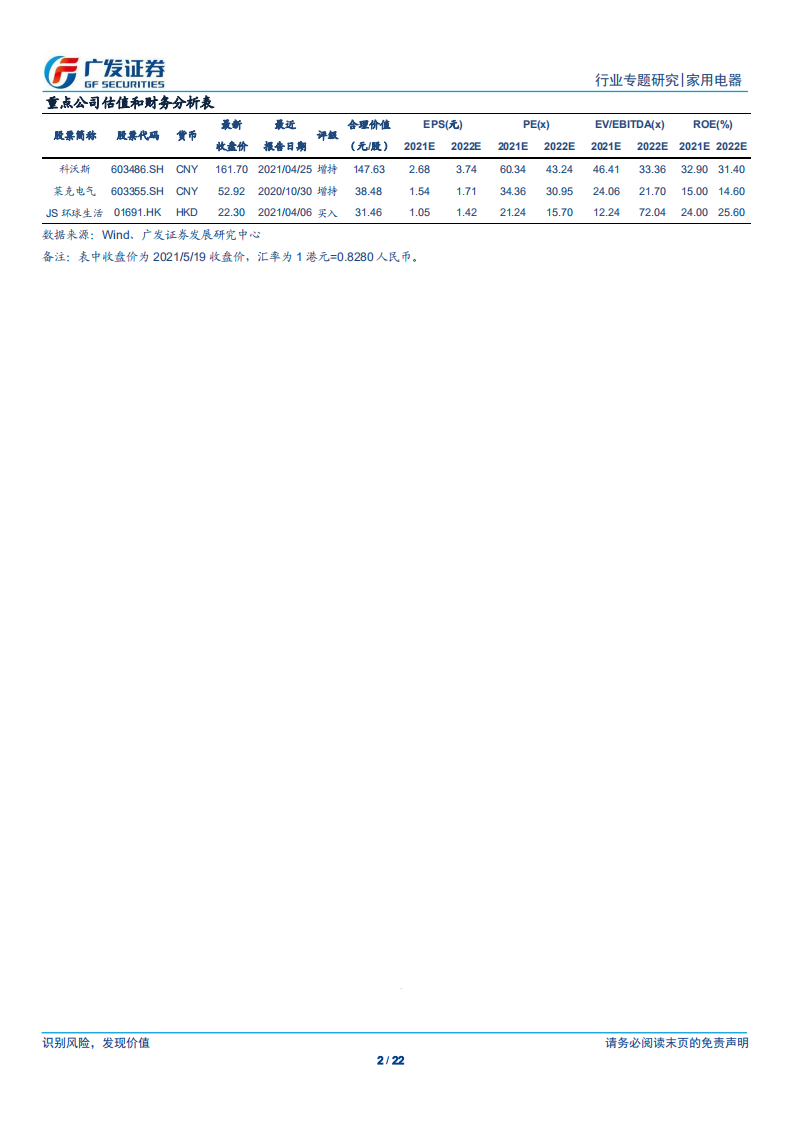 广发证券 GF SECURITIES

行业专题研究|家用电器

重点公司估值和财务分析表

| 股票简称 | 股票代码 | 货币 | 最新收盘价 | 最近报告日期 | 评级 | 合理价值（元/股） | EPS(元) 2021E | EPS(元) 2022E | PE(x) 2021E | PE(x) 2022E | EV/EBITDA(x) 2021E | EV/EBITDA(x) 2022E | ROE(%) 2021E | ROE(%) 2022E |
|---|---|---|---|---|---|---|---|---|---|---|---|---|---|---|
| 科沃斯 | 603486.SH | CNY | 161.70 | 2021/04/25 | 增持 | 147.63 | 2.68 | 3.74 | 60.34 | 43.24 | 46.41 | 33.36 | 32.90 | 31.40 |
| 莱克电气 | 603355.SH | CNY | 52.92 | 2020/10/30 | 增持 | 38.48 | 1.54 | 1.71 | 34.36 | 30.95 | 24.06 | 21.70 | 15.00 | 14.60 |
| JS 环球生活 | 01691.HK | HKD | 22.30 | 2021/04/06 | 买入 | 31.46 | 1.05 | 1.42 | 21.24 | 15.70 | 12.24 | 72.04 | 24.00 | 25.60 |

数据来源：Wind、广发证券发展研究中心

备注：表中收盘价为 2021/5/19 收盘价，汇率为 1 港元=0.8280 人民币。

识别风险，发现价值

请务必阅读末页的免责声明

2 / 22